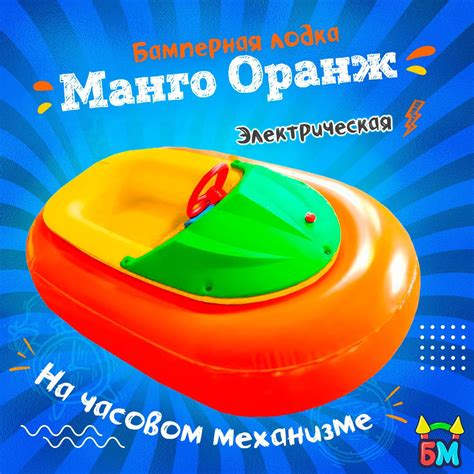 Бамперная лодка
Манго Оранж
Электрическая

На часовом механизме

БМ